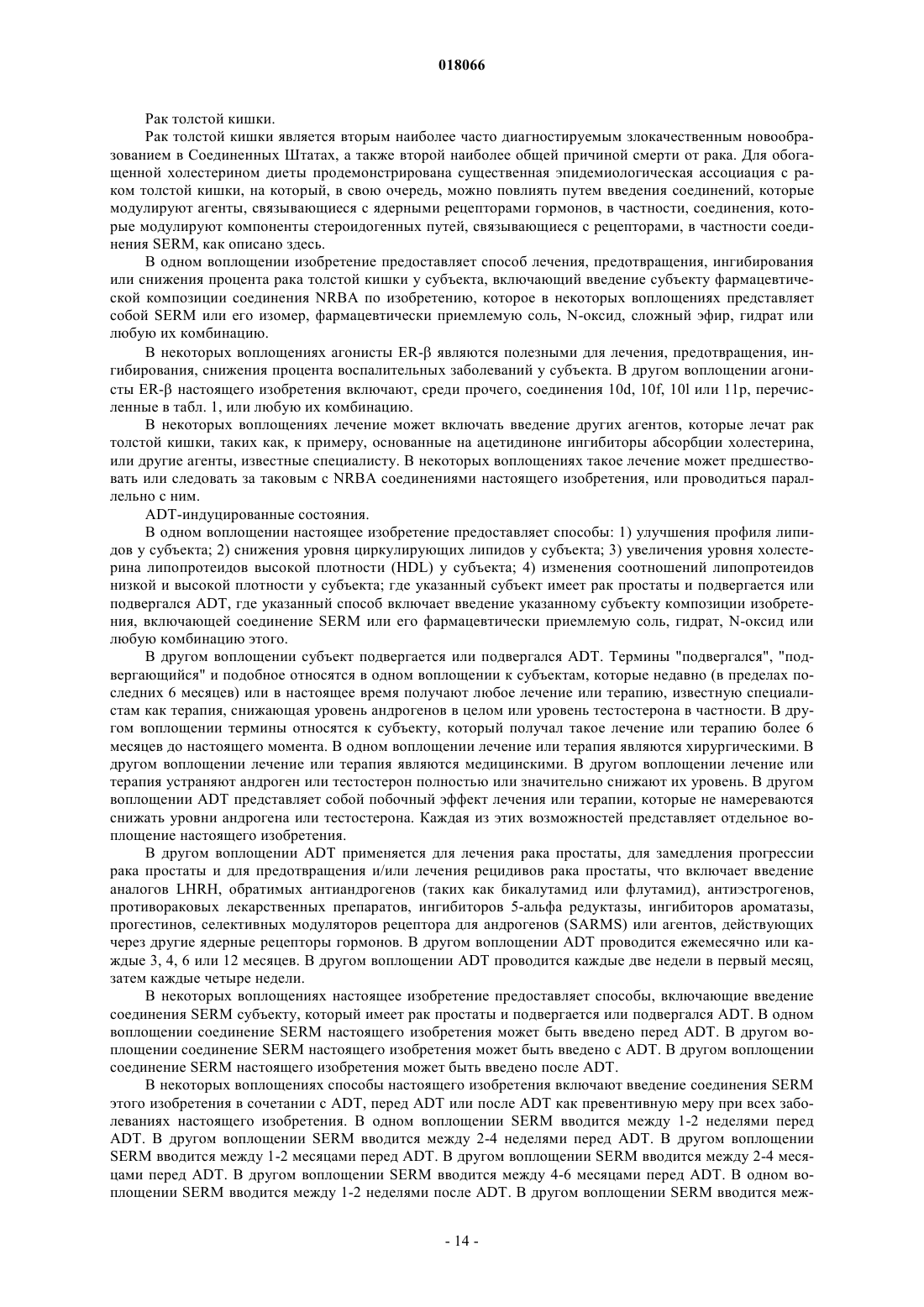 018066

Рак толстой кишки.

Рак толстой кишки является вторым наиболее часто диагностируемым злокачественным новообразованием в Соединенных Штатах, а также второй наиболее общей причиной смерти от рака. Для обогащенной холестерином диеты продемонстрирована существенная эпидемиологическая ассоциация с раком толстой кишки, на который, в свою очередь, можно повлиять путем введения соединений, которые модулируют агенты, связывающиеся с ядерными рецепторами гормонов, в частности, соединения, которые модулируют компоненты стероидогенных путей, связывающиеся с рецепторами, в частности соединения SERM, как описано здесь.

В одном воплощении изобретение предоставляет способ лечения, предотвращения, ингибирования или снижения процента рака толстой кишки у субъекта, включающий введение субъекту фармацевтической композиции соединения NRBA по изобретению, которое в некоторых воплощениях представляет собой SERM или его изомер, фармацевтически приемлемую соль, N-оксид, сложный эфир, гидрат или любую их комбинацию.

В некоторых воплощениях агонисты ER-β являются полезными для лечения, предотвращения, ингибирования, снижения процента воспалительных заболеваний у субъекта. В другом воплощении агонисты ER-β настоящего изобретения включают, среди прочего, соединения 10d, 10f, 10l или 11p, перечисленные в табл. 1, или любую их комбинацию.

В некоторых воплощениях лечение может включать введение других агентов, которые лечат рак толстой кишки, таких как, к примеру, основанные на ацетидиноне ингибиторы абсорбции холестерина, или другие агенты, известные специалисту. В некоторых воплощениях такое лечение может предшествовать или следовать за таковым с NRBA соединениями настоящего изобретения, или проводиться параллельно с ним.

ADT-индуцированные состояния.

В одном воплощении настоящее изобретение предоставляет способы: 1) улучшения профиля липидов у субъекта; 2) снижения уровня циркулирующих липидов у субъекта; 3) увеличения уровня холестерина липопротеидов высокой плотности (HDL) у субъекта; 4) изменения соотношений липопротеидов низкой и высокой плотности у субъекта; где указанный субъект имеет рак простаты и подвергается или подвергался ADT, где указанный способ включает введение указанному субъекту композиции изобретения, включающей соединение SERM или его фармацевтически приемлемую соль, гидрат, N-оксид или любую комбинацию этого.

В другом воплощении субъект подвергается или подвергался ADT. Термины "подвергался", "подвергающийся" и подобное относятся в одном воплощении к субъектам, которые недавно (в пределах последних 6 месяцев) или в настоящее время получают любое лечение или терапию, известную специалистам как терапия, снижающая уровень андрогенов в целом или уровень тестостерона в частности. В другом воплощении термины относятся к субъекту, который получал такое лечение или терапию более 6 месяцев до настоящего момента. В одном воплощении лечение или терапия являются хирургическими. В другом воплощении лечение или терапия являются медицинскими. В другом воплощении лечение или терапия устраняют андроген или тестостерон полностью или значительно снижают их уровень. В другом воплощении ADT представляет собой побочный эффект лечения или терапии, которые не намереваются снижать уровни андрогена или тестостерона. Каждая из этих возможностей представляет отдельное воплощение настоящего изобретения.

В другом воплощении ADT применяется для лечения рака простаты, для замедления прогрессии рака простаты и для предотвращения и/или лечения рецидивов рака простаты, что включает введение аналогов LHRH, обратимых антиандрогенов (таких как бикалутамид или флутамид), антиэстрогенов, противораковых лекарственных препаратов, ингибиторов 5-альфа редуктазы, ингибиторов ароматазы, прогестинов, селективных модуляторов рецептора для андрогенов (SARMS) или агентов, действующих через другие ядерные рецепторы гормонов. В другом воплощении ADT проводится ежемесячно или каждые 3, 4, 6 или 12 месяцев. В другом воплощении ADT проводится каждые две недели в первый месяц, затем каждые четыре недели.

В некоторых воплощениях настоящее изобретение предоставляет способы, включающие введение соединения SERM субъекту, который имеет рак простаты и подвергается или подвергался ADT. В одном воплощении соединение SERM настоящего изобретения может быть введено перед ADT. В другом воплощении соединение SERM настоящего изобретения может быть введено с ADT. В другом воплощении соединение SERM настоящего изобретения может быть введено после ADT.

В некоторых воплощениях способы настоящего изобретения включают введение соединения SERM этого изобретения в сочетании с ADT, перед ADT или после ADT как превентивную меру при всех заболеваниях настоящего изобретения. В одном воплощении SERM вводится между 1-2 неделями перед ADT. В другом воплощении SERM вводится между 2-4 неделями перед ADT. В другом воплощении SERM вводится между 1-2 месяцами перед ADT. В другом воплощении SERM вводится между 2-4 месяцами перед ADT. В другом воплощении SERM вводится между 4-6 месяцами перед ADT. В одном воплощении SERM вводится между 1-2 неделями после ADT. В другом воплощении SERM вводится меж-

- 14 -